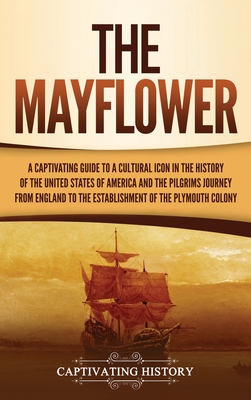 THE MAYFLOWER

A CAPTIVATING GUIDE TO A CULTURAL ICON IN THE HISTORY OF THE UNITED STATES OF AMERICA AND THE PILGRIMS JOURNEY FROM ENGLAND TO THE ESTABLISHMENT OF THE PLYMOUTH COLONY

CAPTIVATING HISTORY